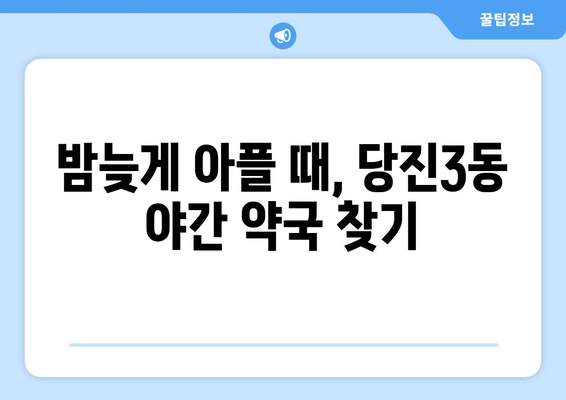 꿀팁정보

밤늦게 아플 때, 당진3동 야간 약국 찾기